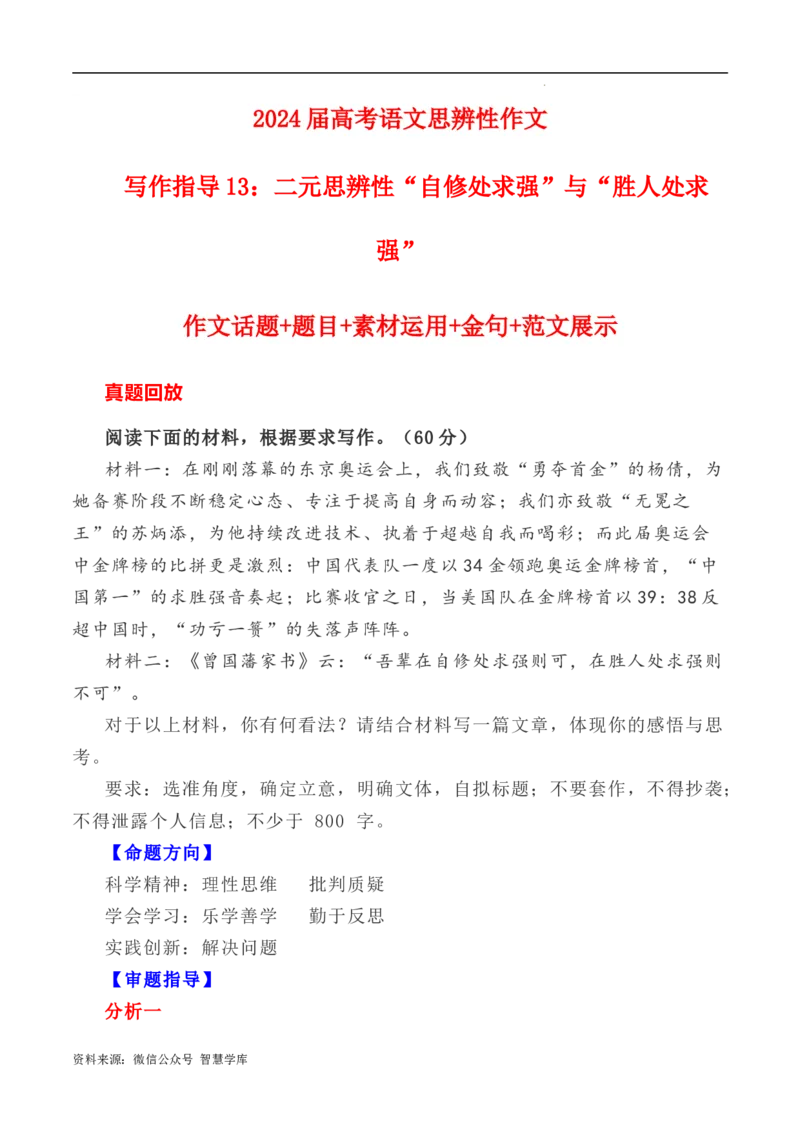 2024届高考语文思辨性作文

写作指导13：二元思辨性“自修处求强”与“胜人处求强”

作文话题+题目+素材运用+金句+范文展示

真题回放

阅读下面的材料，根据要求写作。（60分）

材料一：在刚刚落幕的东京奥运会上，我们致敬“勇夺首金”的杨倩，为她备赛阶段不断稳定心态、专注于提高自身而动容；我们亦致敬“无冕之王”的苏炳添，为他持续改进技术、执着于超越自我而喝彩；而此届奥运会中金牌榜的比拼更是激烈：中国代表队一度以34金领跑奥运金牌榜首，“中国第一”的求胜强音奏起；比赛收官之日，当美国队在金牌榜首以39：38反超中国时，“功亏一篑”的失落声阵阵。

材料二：《曾国藩家书》云：“吾辈在自修处求强则可，在胜人处求强则不可”。

对于以上材料，你有何看法？请结合材料写一篇文章，体现你的感悟与思考。

要求：选准角度，确定立意，明确文体，自拟标题；不要套作，不得抄袭；不得泄露个人信息；不少于 800 字。

【命题方向】

科学精神：理性思维 批判质疑

学会学习：乐学善学 勤于反思

实践创新：解决问题

【审题指导】

分析一

资料来源：微信公众号 智慧学库